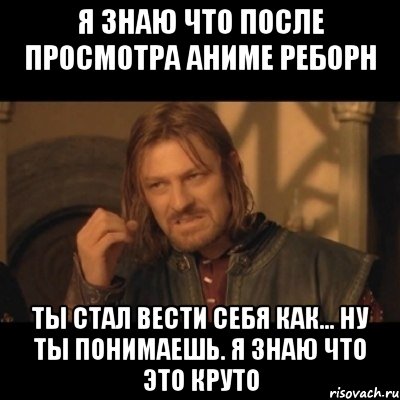 Я ЗНАЮ ЧТО ПОСЛЕ ПРОСМОТРА АНИМЕ РЕБОРН

ТЫ СТАЛ ВЕСТИ СЕБЯ КАК... НУ ТЫ ПОНИМАЕШЬ. Я ЗНАЮ ЧТО ЭТО КРУТО

risovach.ru